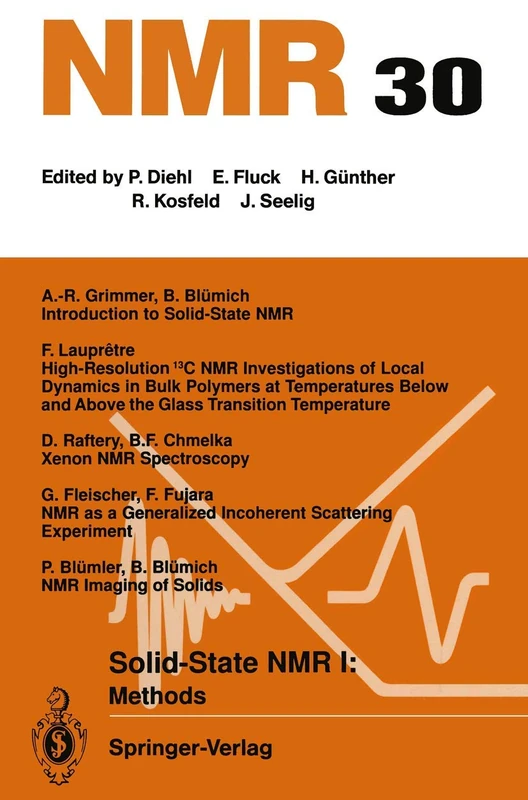 NMR 30

Edited by P. Diehl E. Fluck H. Günther R. Kosfeld J. Seelig

A.-R. Grimmer, B. Blümich
Introduction to Solid-State NMR

F. Lauprêtre
High-Resolution $^{13}C$ NMR Investigations of Local Dynamics in Bulk Polymers at Temperatures Below and Above the Glass Transition Temperature

D. Raftery, B.F. Chmelka
Xenon NMR Spectroscopy

G. Fleischer, F. Fujara
NMR as a Generalized Incoherent Scattering Experiment

P. Blümler, B. Blümich
NMR Imaging of Solids

Solid-State NMR I:
Methods

Springer-Verlag